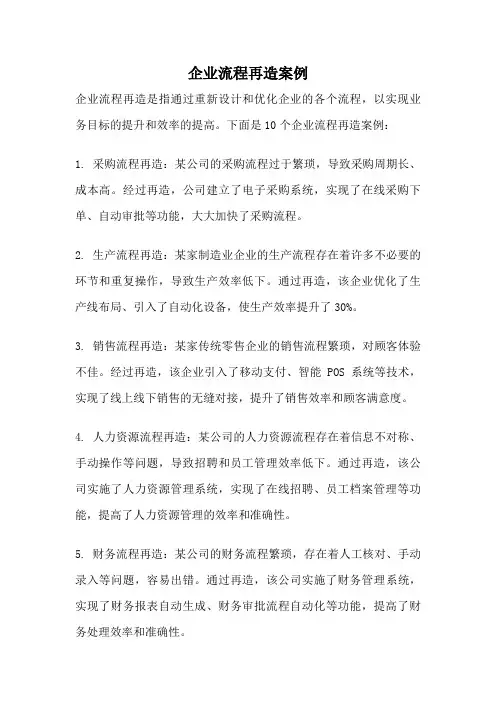 企业流程再造案例

企业流程再造是指通过重新设计和优化企业的各个流程，以实现业务目标的提升和效率的提高。下面是 10 个企业流程再造案例：

1. 采购流程再造：某公司的采购流程过于繁琐，导致采购周期长、成本高。经过再造，公司建立了电子采购系统，实现了在线采购下单、自动审批等功能，大大加快了采购流程。

2. 生产流程再造：某家制造业企业的生产流程存在着许多不必要的环节和重复操作，导致生产效率低下。通过再造，该企业优化了生产线布局、引入了自动化设备，使生产效率提升了 30%。

3. 销售流程再造：某家传统零售企业的销售流程繁琐，对顾客体验不佳。经过再造，该企业引入了移动支付、智能 POS 系统等技术，实现了线上线下销售的无缝对接，提升了销售效率和顾客满意度。

4. 人力资源流程再造：某公司的人力资源流程存在着信息不对称、手动操作等问题，导致招聘和员工管理效率低下。通过再造，该公司实施了人力资源管理系统，实现了在线招聘、员工档案管理等功能，提高了人力资源管理的效率和准确性。

5. 财务流程再造：某公司的财务流程繁琐，存在着人工核对、手动录入等问题，容易出错。通过再造，该公司实施了财务管理系统，实现了财务报表自动生成、财务审批流程自动化等功能，提高了财务处理效率和准确性。